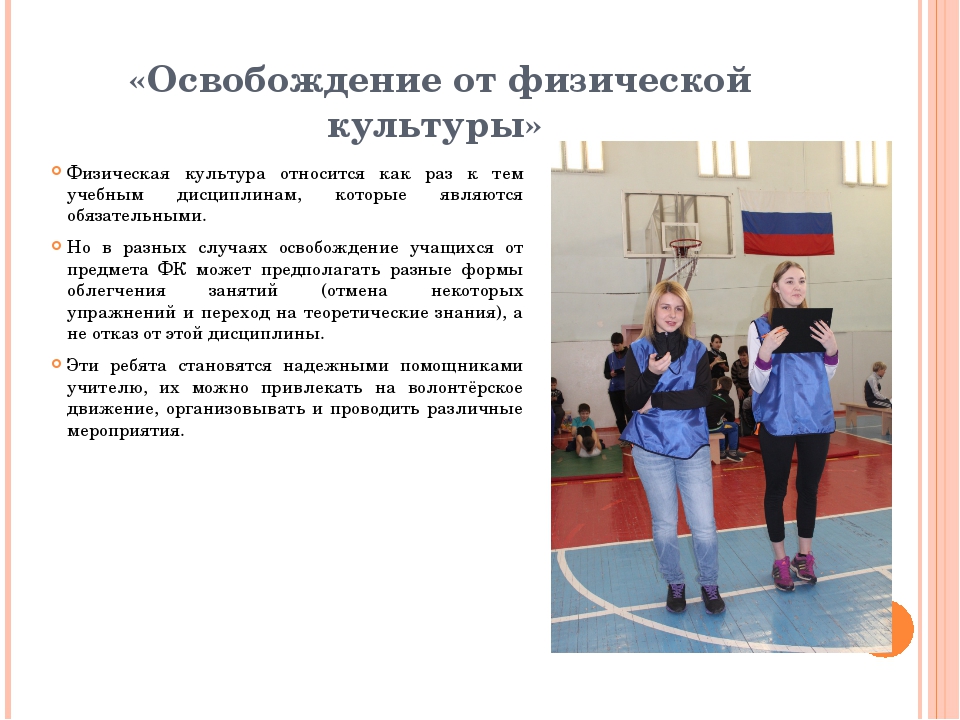 «Освобождение от физической культуры»

Физическая культура относится как раз к тем учебным дисциплинам, которые являются обязательными.

Но в разных случаях освобождение учащихся от предмета ФК может предполагать разные формы облегчения занятий (отмена некоторых упражнений и переход на теоретические знания), а не отказ от этой дисциплины.

Эти ребята становятся надежными помощниками учителю, их можно привлекать на волонтёрское движение, организовывать и проводить различные мероприятия.